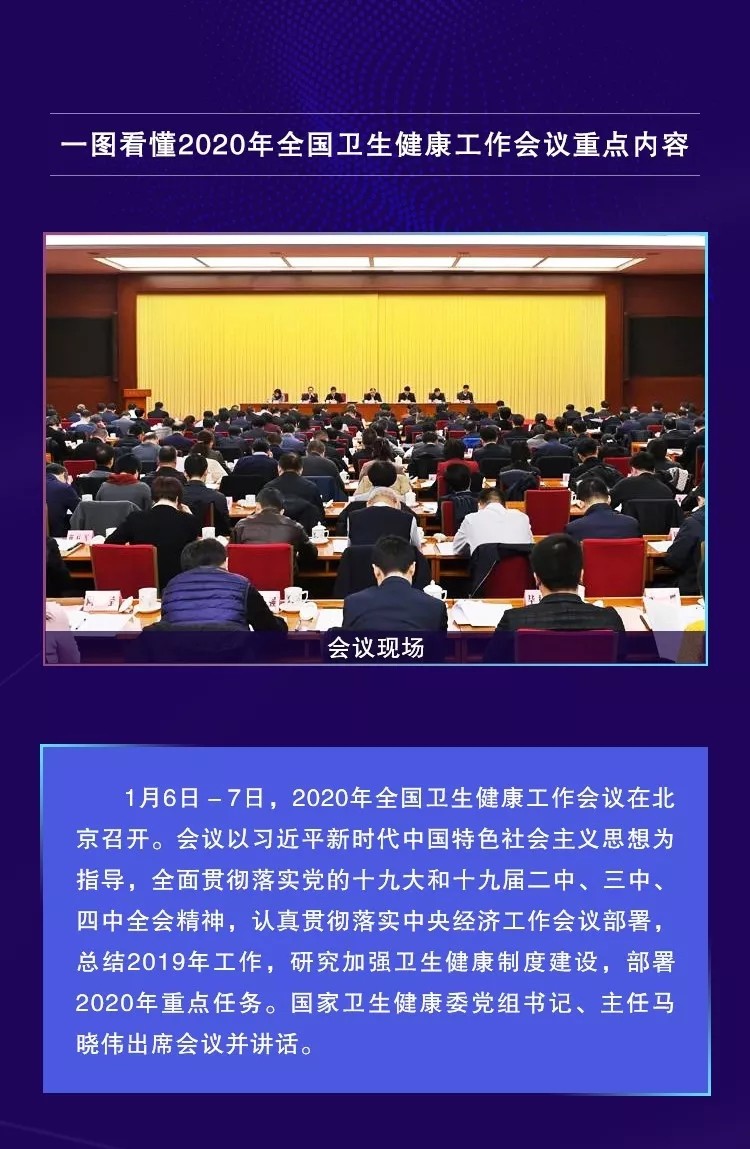 一图看懂2020年全国卫生健康工作会议重点内容

会议现场

1月6日－7日，2020年全国卫生健康工作会议在北京召开。会议以习近平新时代中国特色社会主义思想为指导，全面贯彻落实党的十九大和十九届二中、三中、四中全会精神，认真贯彻落实中央经济工作会议部署，总结2019年工作，研究加强卫生健康制度建设，部署2020年重点任务。国家卫生健康委党组书记、主任马晓伟出席会议并讲话。